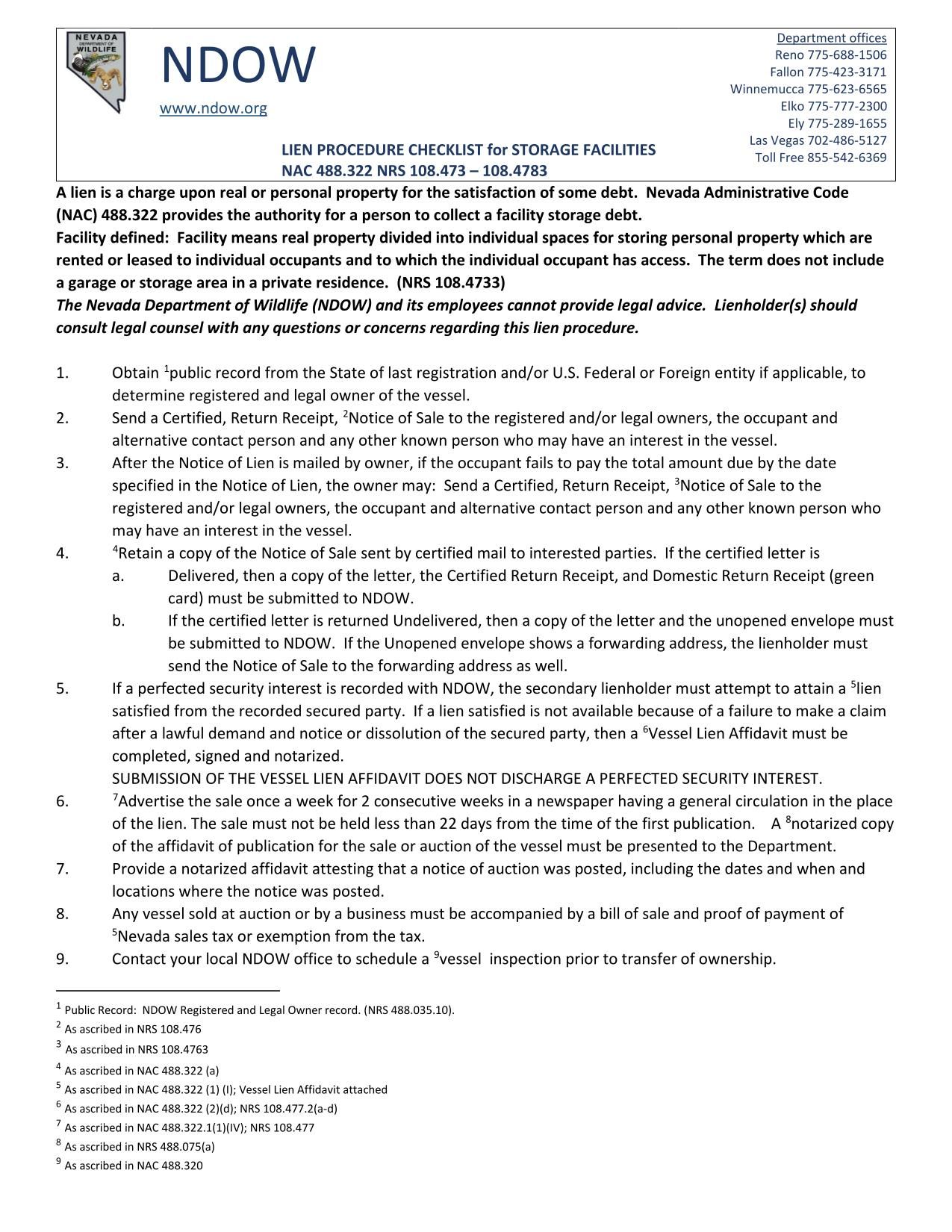 NEVADA DEPARTMENT OF WILDLIFE

NDOW

www.ndow.org

Department offices
Reno 775-688-1506
Fallon 775-423-3171
Winnemucca 775-623-6565
Elko 775-777-2300
Ely 775-289-1655
Las Vegas 702-486-5127
Toll Free 855-542-6369

LIEN PROCEDURE CHECKLIST for STORAGE FACILITIES
NAC 488.322 NRS 108.473 – 108.4783

A lien is a charge upon real or personal property for the satisfaction of some debt. Nevada Administrative Code (NAC) 488.322 provides the authority for a person to collect a facility storage debt.
Facility defined: Facility means real property divided into individual spaces for storing personal property which are rented or leased to individual occupants and to which the individual occupant has access. The term does not include a garage or storage area in a private residence. (NRS 108.4733)
The Nevada Department of Wildlife (NDOW) and its employees cannot provide legal advice. Lienholder(s) should consult legal counsel with any questions or concerns regarding this lien procedure.

1. Obtain $^1$public record from the State of last registration and/or U.S. Federal or Foreign entity if applicable, to determine registered and legal owner of the vessel.
2. Send a Certified, Return Receipt, $^2$Notice of Sale to the registered and/or legal owners, the occupant and alternative contact person and any other known person who may have an interest in the vessel.
3. After the Notice of Lien is mailed by owner, if the occupant fails to pay the total amount due by the date specified in the Notice of Lien, the owner may: Send a Certified, Return Receipt, $^3$Notice of Sale to the registered and/or legal owners, the occupant and alternative contact person and any other known person who may have an interest in the vessel.
4. $^4$Retain a copy of the Notice of Sale sent by certified mail to interested parties. If the certified letter is
a. Delivered, then a copy of the letter, the Certified Return Receipt, and Domestic Return Receipt (green card) must be submitted to NDOW.
b. If the certified letter is returned Undelivered, then a copy of the letter and the unopened envelope must be submitted to NDOW. If the Unopened envelope shows a forwarding address, the lienholder must send the Notice of Sale to the forwarding address as well.
5. If a perfected security interest is recorded with NDOW, the secondary lienholder must attempt to attain a $^5$lien satisfied from the recorded secured party. If a lien satisfied is not available because of a failure to make a claim after a lawful demand and notice or dissolution of the secured party, then a $^6$Vessel Lien Affidavit must be completed, signed and notarized.
SUBMISSION OF THE VESSEL LIEN AFFIDAVIT DOES NOT DISCHARGE A PERFECTED SECURITY INTEREST.
6. $^7$Advertise the sale once a week for 2 consecutive weeks in a newspaper having a general circulation in the place of the lien. The sale must not be held less than 22 days from the time of the first publication. A $^8$notarized copy of the affidavit of publication for the sale or auction of the vessel must be presented to the Department.
7. Provide a notarized affidavit attesting that a notice of auction was posted, including the dates and when and locations where the notice was posted.
8. Any vessel sold at auction or by a business must be accompanied by a bill of sale and proof of payment of $^5$Nevada sales tax or exemption from the tax.
9. Contact your local NDOW office to schedule a $^9$vessel inspection prior to transfer of ownership.

$^1$ Public Record: NDOW Registered and Legal Owner record. (NRS 488.035.10).
$^2$ As ascribed in NRS 108.476
$^3$ As ascribed in NRS 108.4763
$^4$ As ascribed in NAC 488.322 (a)
$^5$ As ascribed in NAC 488.322 (1) (I); Vessel Lien Affidavit attached
$^6$ As ascribed in NAC 488.322 (2)(d); NRS 108.477.2(a-d)
$^7$ As ascribed in NAC 488.322.1(1)(IV); NRS 108.477
$^8$ As ascribed in NRS 488.075(a)
$^9$ As ascribed in NAC 488.320